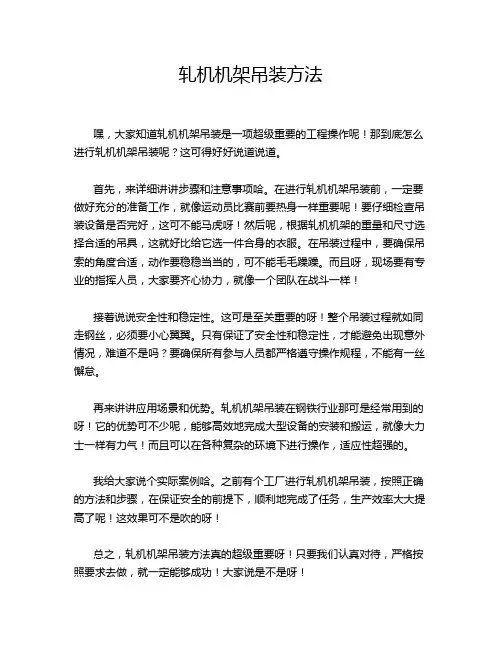 轧机机架吊装方法

嘿，大家知道轧机机架吊装是一项超级重要的工程操作呢！那到底怎么进行轧机机架吊装呢？这可得好好说道说道。

首先，来详细讲讲步骤和注意事项哈。在进行轧机机架吊装前，一定要做好充分的准备工作，就像运动员比赛前要热身一样重要呢！要仔细检查吊装设备是否完好，这可不能马虎呀！然后呢，根据轧机机架的重量和尺寸选择合适的吊具，这就好比给它选一件合身的衣服。在吊装过程中，要确保吊索的角度合适，动作要稳稳当当的，可不能毛毛躁躁。而且呀，现场要有专业的指挥人员，大家要齐心协力，就像一个团队在战斗一样！

接着说说安全性和稳定性。这可是至关重要的呀！整个吊装过程就如同走钢丝，必须要小心翼翼。只有保证了安全性和稳定性，才能避免出现意外情况，难道不是吗？要确保所有参与人员都严格遵守操作规程，不能有一丝懈怠。

再来讲讲应用场景和优势。轧机机架吊装在钢铁行业那可是经常用到的呀！它的优势可不少呢，能够高效地完成大型设备的安装和搬运，就像大力士一样有力气！而且可以在各种复杂的环境下进行操作，适应性超强的。

我给大家说个实际案例哈。之前有个工厂进行轧机机架吊装，按照正确的方法和步骤，在保证安全的前提下，顺利地完成了任务，生产效率大大提高了呢！这效果可不是吹的呀！

总之，轧机机架吊装方法真的超级重要呀！只要我们认真对待，严格按照要求去做，就一定能够成功！大家说是不是呀！